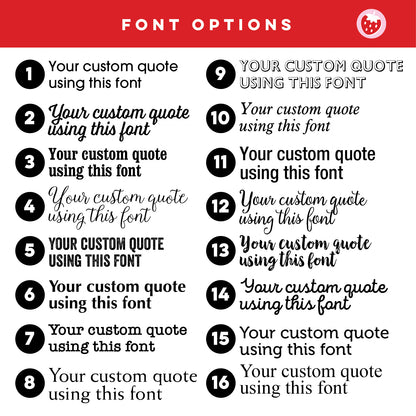 FONT OPTIONS

1 Your custom quote using this font

2 Your custom quote using this font

3 Your custom quote using this font

4 Your custom quote using this font

5 YOUR CUSTOM QUOTE USING THIS FONT

6 Your custom quote using this font

7 Your custom quote using this font

8 Your custom quote using this font

9 YOUR CUSTOM QUOTE USING THIS FONT

10 Your custom quote using this font

11 Your custom quote using this font

12 Your custom quote using this font

13 Your custom quote using this font

14 Your custom quote using this font

15 Your custom quote using this font

16 Your custom quote using this font